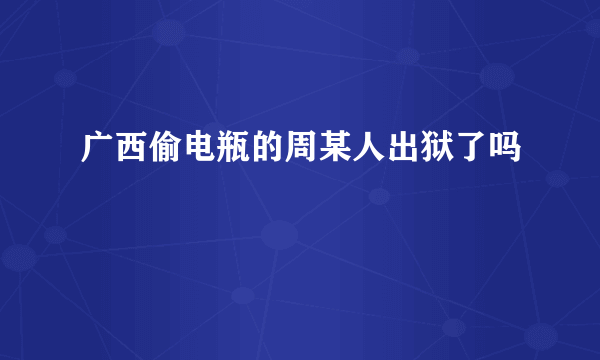 广西偷电瓶的周某人出狱了吗